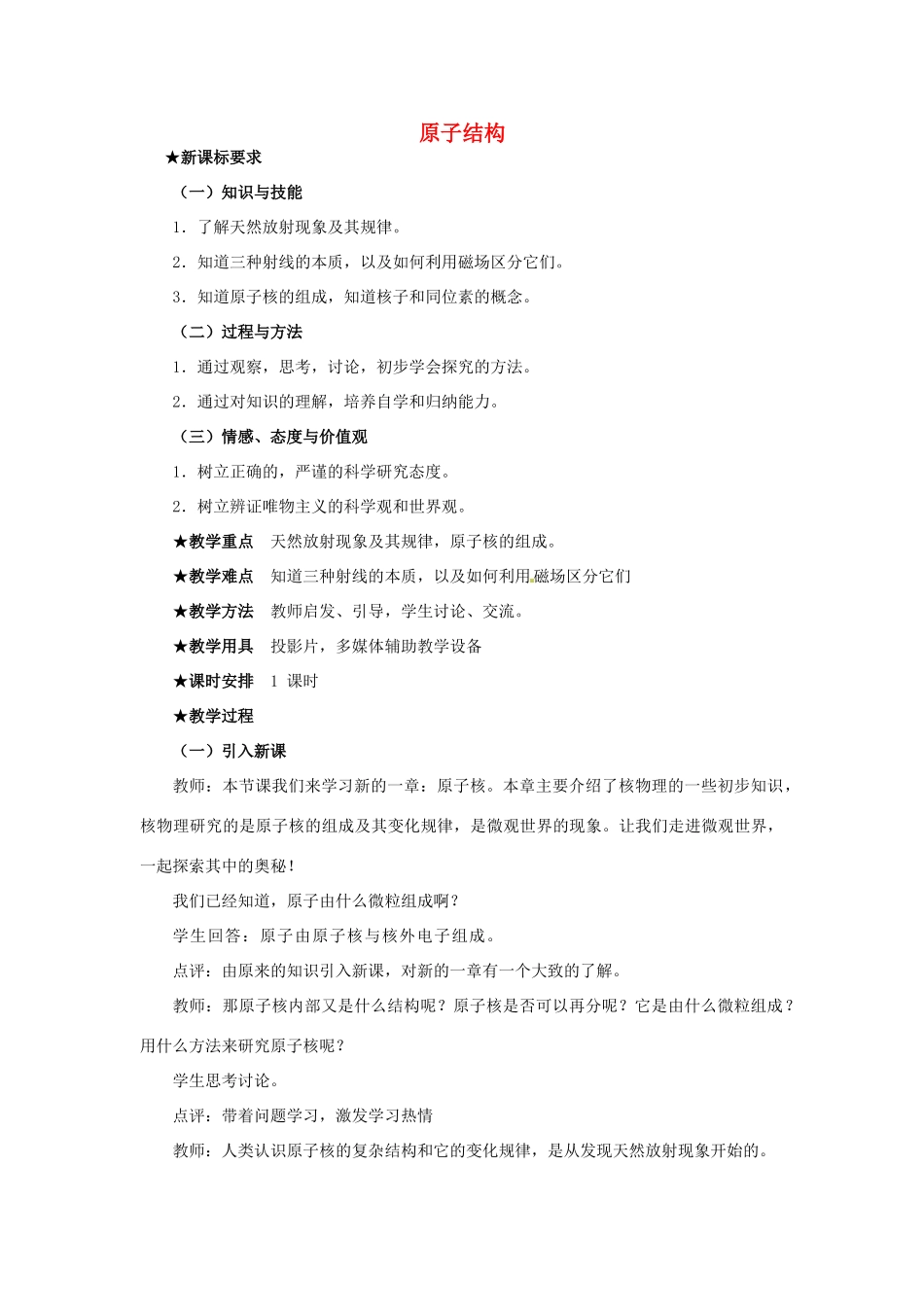 原子结构

★新课标要求

（一）知识与技能

1．了解天然放射现象及其规律。

2．知道三种射线的本质，以及如何利用磁场区分它们。

3．知道原子核的组成，知道核子和同位素的概念。

（二）过程与方法

1．通过观察，思考，讨论，初步学会探究的方法。

2．通过对知识的理解，培养自学和归纳能力。

（三）情感、态度与价值观

1．树立正确的，严谨的科学研究态度。

2．树立辨证唯物主义的科学观和世界观。

★教学重点　天然放射现象及其规律，原子核的组成。

★教学难点　知道三种射线的本质，以及如何利用磁场区分它们

★教学方法　教师启发、引导，学生讨论、交流。

★教学用具　投影片，多媒体辅助教学设备

★课时安排　1 课时

★教学过程

（一）引入新课

教师：本节课我们来学习新的一章：原子核。本章主要介绍了核物理的一些初步知识，核物理研究的是原子核的组成及其变化规律，是微观世界的现象。让我们走进微观世界，一起探索其中的奥秘！

我们已经知道，原子由什么微粒组成啊？

学生回答：原子由原子核与核外电子组成。

点评：由原来的知识引入新课，对新的一章有一个大致的了解。

教师：那原子核内部又是什么结构呢？原子核是否可以再分呢？它是由什么微粒组成？用什么方法来研究原子核呢？

学生思考讨论。

点评：带着问题学习，激发学习热情

教师：人类认识原子核的复杂结构和它的变化规律，是从发现天然放射现象开始的。